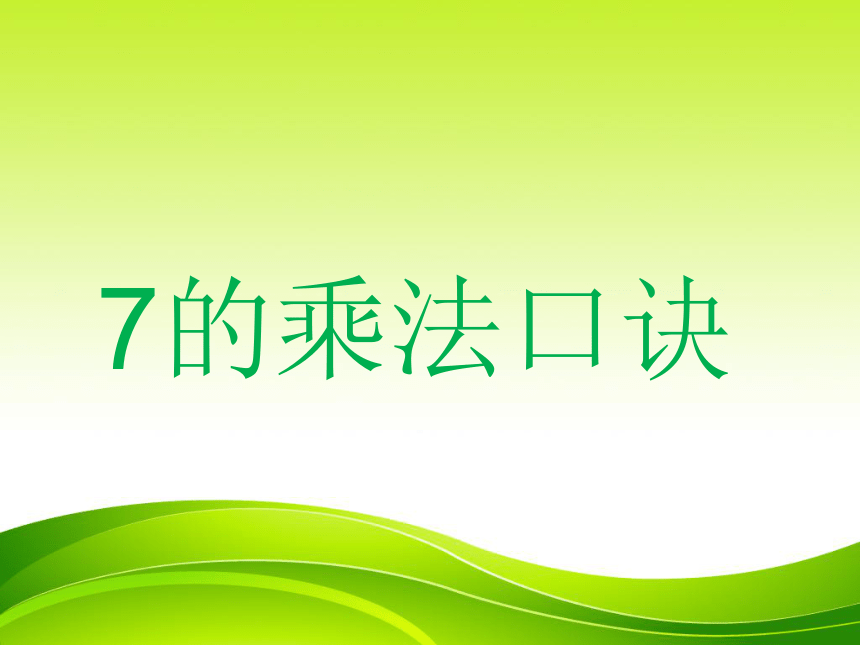 7的乘法口诀